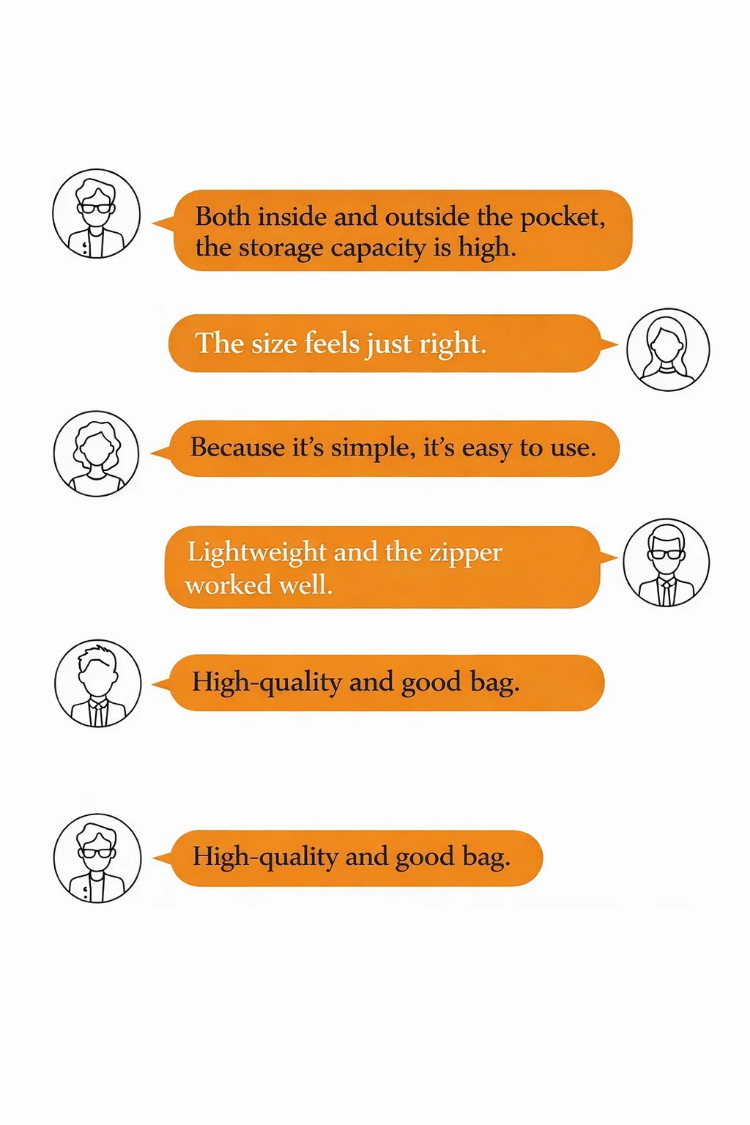 Both inside and outside the pocket, the storage capacity is high.

The size feels just right.

Because it's simple, it's easy to use.

Lightweight and the zipper worked well.

High-quality and good bag.

High-quality and good bag.